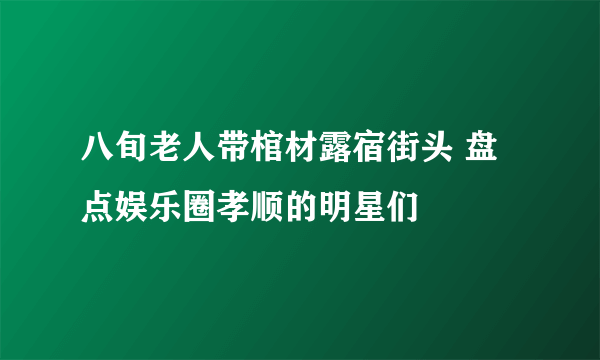 八旬老人带棺材露宿街头 盘点娱乐圈孝顺的明星们